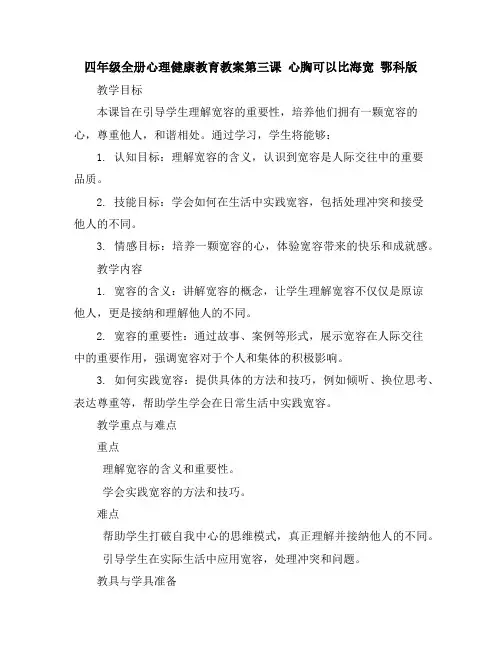 四年级全册心理健康教育教案第三课 心胸可以比海宽 鄂科版

教学目标

本课旨在引导学生理解宽容的重要性，培养他们拥有一颗宽容的心，尊重他人，和谐相处。通过学习，学生将能够：

1. 认知目标：理解宽容的含义，认识到宽容是人际交往中的重要品质。

2. 技能目标：学会如何在生活中实践宽容，包括处理冲突和接受他人的不同。

3. 情感目标：培养一颗宽容的心，体验宽容带来的快乐和成就感。

教学内容

1. 宽容的含义：讲解宽容的概念，让学生理解宽容不仅仅是原谅他人，更是接纳和理解他人的不同。

2. 宽容的重要性：通过故事、案例等形式，展示宽容在人际交往中的重要作用，强调宽容对于个人和集体的积极影响。

3. 如何实践宽容：提供具体的方法和技巧，例如倾听、换位思考、表达尊重等，帮助学生学会在日常生活中实践宽容。

教学重点与难点

重点

理解宽容的含义和重要性。

学会实践宽容的方法和技巧。

难点

帮助学生打破自我中心的思维模式，真正理解并接纳他人的不同。

引导学生在实际生活中应用宽容，处理冲突和问题。

教具与学具准备